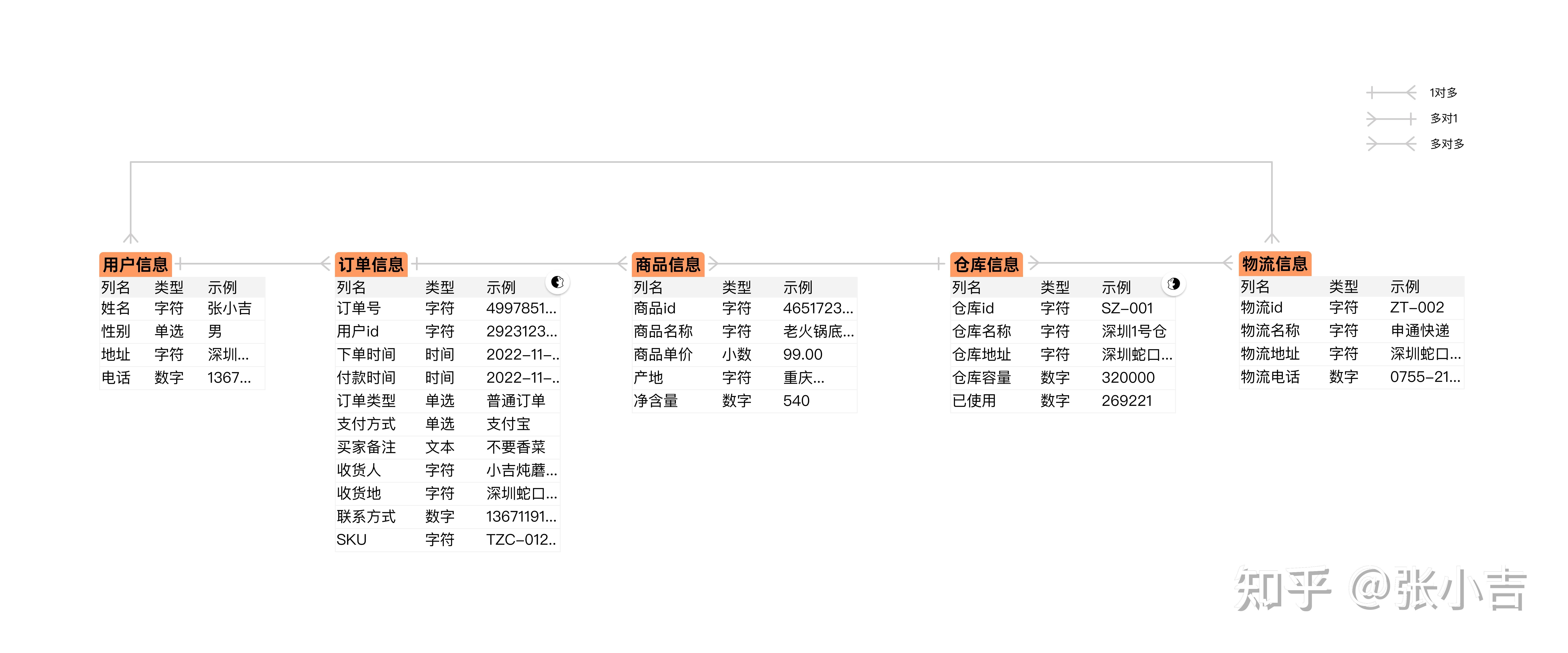 1对多
多对1
多对多

用户信息

| 列名 | 类型 | 示例 |
|---|---|---|
| 姓名 | 字符 | 张小吉 |
| 性别 | 单选 | 男 |
| 地址 | 字符 | 深圳... |
| 电话 | 数字 | 1367... |

订单信息

| 列名 | 类型 | 示例 |
|---|---|---|
| 订单号 | 字符 | 4997851... |
| 用户id | 字符 | 2923123... |
| 下单时间 | 时间 | 2022-11-.. |
| 付款时间 | 时间 | 2022-11-.. |
| 订单类型 | 单选 | 普通订单 |
| 支付方式 | 单选 | 支付宝 |
| 买家备注 | 文本 | 不要香菜 |
| 收货人 | 字符 | 小吉炖蘑... |
| 收货地 | 字符 | 深圳蛇口... |
| 联系方式 | 数字 | 13671191... |
| SKU | 字符 | TZC-012.. |

商品信息

| 列名 | 类型 | 示例 |
|---|---|---|
| 商品id | 字符 | 4651723... |
| 商品名称 | 字符 | 老火锅底... |
| 商品单价 | 小数 | 99.00 |
| 产地 | 字符 | 重庆... |
| 净含量 | 数字 | 540 |

仓库信息

| 列名 | 类型 | 示例 |
|---|---|---|
| 仓库id | 字符 | SZ-001 |
| 仓库名称 | 字符 | 深圳1号仓 |
| 仓库地址 | 字符 | 深圳蛇口... |
| 仓库容量 | 数字 | 320000 |
| 已使用 | 数字 | 269221 |

物流信息

| 列名 | 类型 | 示例 |
|---|---|---|
| 物流id | 字符 | ZT-002 |
| 物流名称 | 字符 | 申通快递 |
| 物流地址 | 字符 | 深圳蛇口... |
| 物流电话 | 数字 | 0755-21... |

知乎 @张小吉